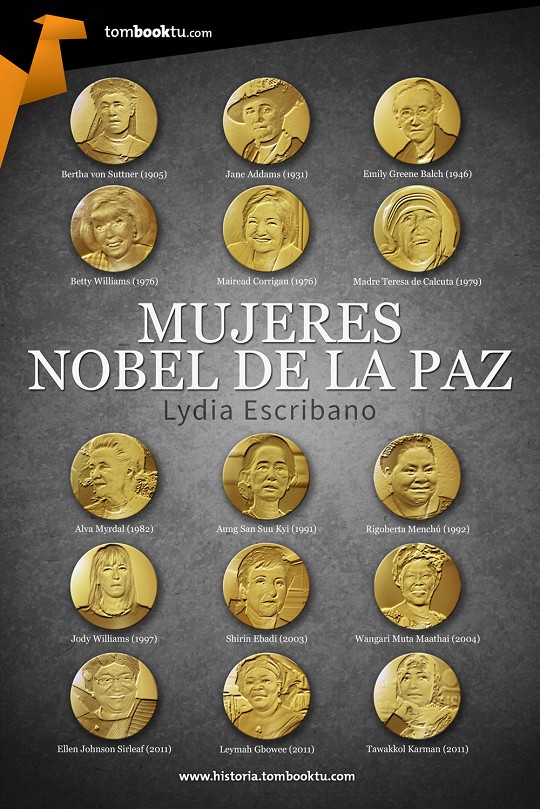 tombooktu.com

Bertha von Suttner (1905)

Jane Addams (1931)

Emily Greene Balch (1946)

Betty Williams (1976)

Mairead Corrigan (1976)

Madre Teresa de Calcuta (1979)

MUJERES
NOBEL DE LA PAZ

Lydia Escribano

Alva Myrdal (1982)

Aung San Suu Kyi (1991)

Rigoberta Menchú (1992)

Jody Williams (1997)

Shirin Ebadi (2003)

Wangari Muta Maathai (2004)

Ellen Johnson Sirleaf (2011)

Leymah Gbowee (2011)

Tawakkol Karman (2011)

www.historia.tombooktu.com